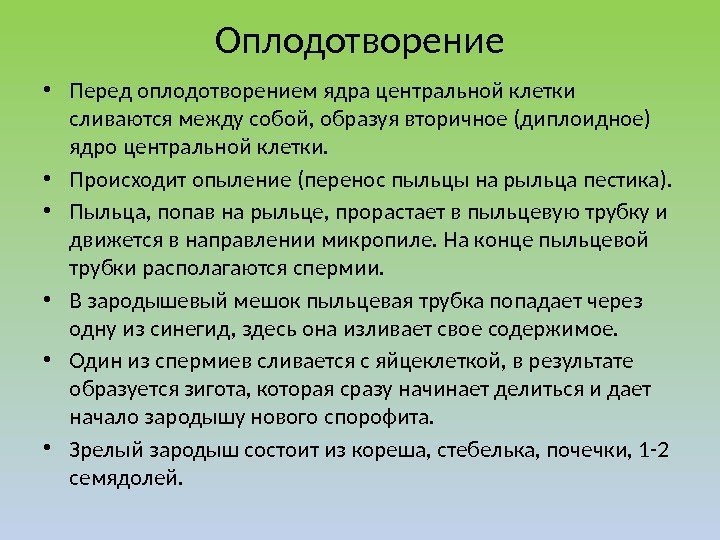 Оплодотворение

• Перед оплодотворением ядра центральной клетки сливаются между собой, образуя вторичное (диплоидное) ядро центральной клетки.

• Происходит опыление (перенос пыльцы на рыльца пестика).

• Пыльца, попав на рыльце, прорастает в пыльцевую трубку и движется в направлении микропиле. На конце пыльцевой трубки располагаются спермии.

• В зародышевый мешок пыльцевая трубка попадает через одну из синегид, здесь она изливает свое содержимое.

• Один из спермиев сливается с яйцеклеткой, в результате образуется зигота, которая сразу начинает делиться и дает начало зародышу нового спорофита.

• Зрелый зародыш состоит из кореша, стебелька, почечки, 1-2 семядолей.